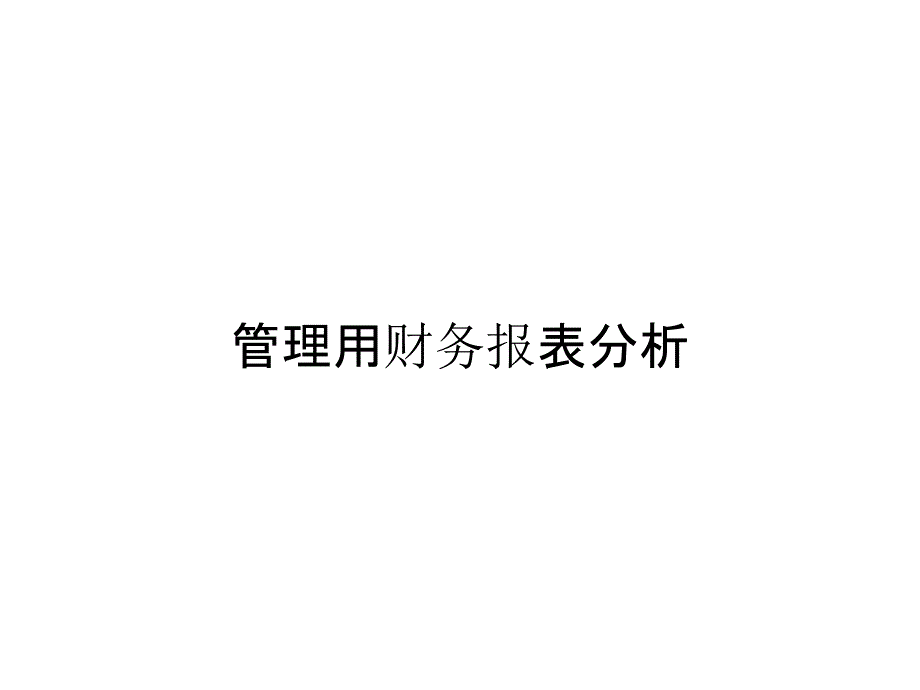 管理用财务报表分析